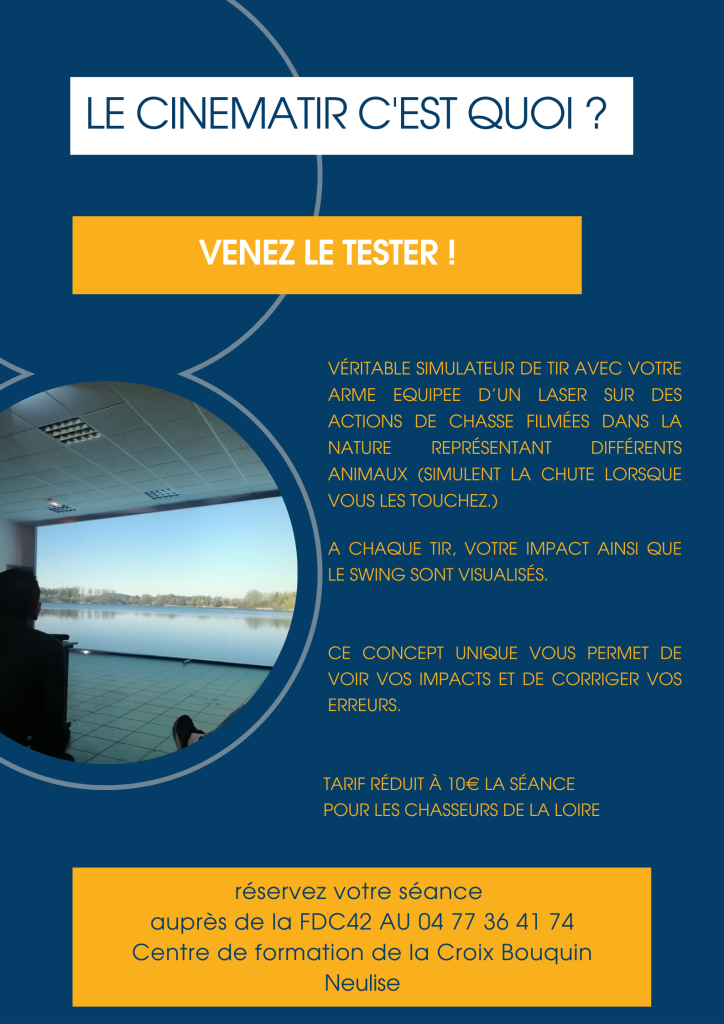 LE CINEMATIR C'EST QUOI ?

VENEZ LE TESTER !

VÉRITABLE SIMULATEUR DE TIR AVEC VOTRE ARME EQUIPEE D'UN LASER SUR DES ACTIONS DE CHASSE FILMÉES DANS LA NATURE REPRÉSENTANT DIFFÉRENTS ANIMAUX (SIMULENT LA CHUTE LORSQUE VOUS LES TOUCHEZ.)

A CHAQUE TIR, VOTRE IMPACT AINSI QUE LE SWING SONT VISUALISÉS.

CE CONCEPT UNIQUE VOUS PERMET DE VOIR VOS IMPACTS ET DE CORRIGER VOS ERREURS.

TARIF RÉDUIT À 10€ LA SÉANCE
POUR LES CHASSEURS DE LA LOIRE

réservez votre séance
auprès de la FDC42 AU 04 77 36 41 74
Centre de formation de la Croix Bouquin
Neulise